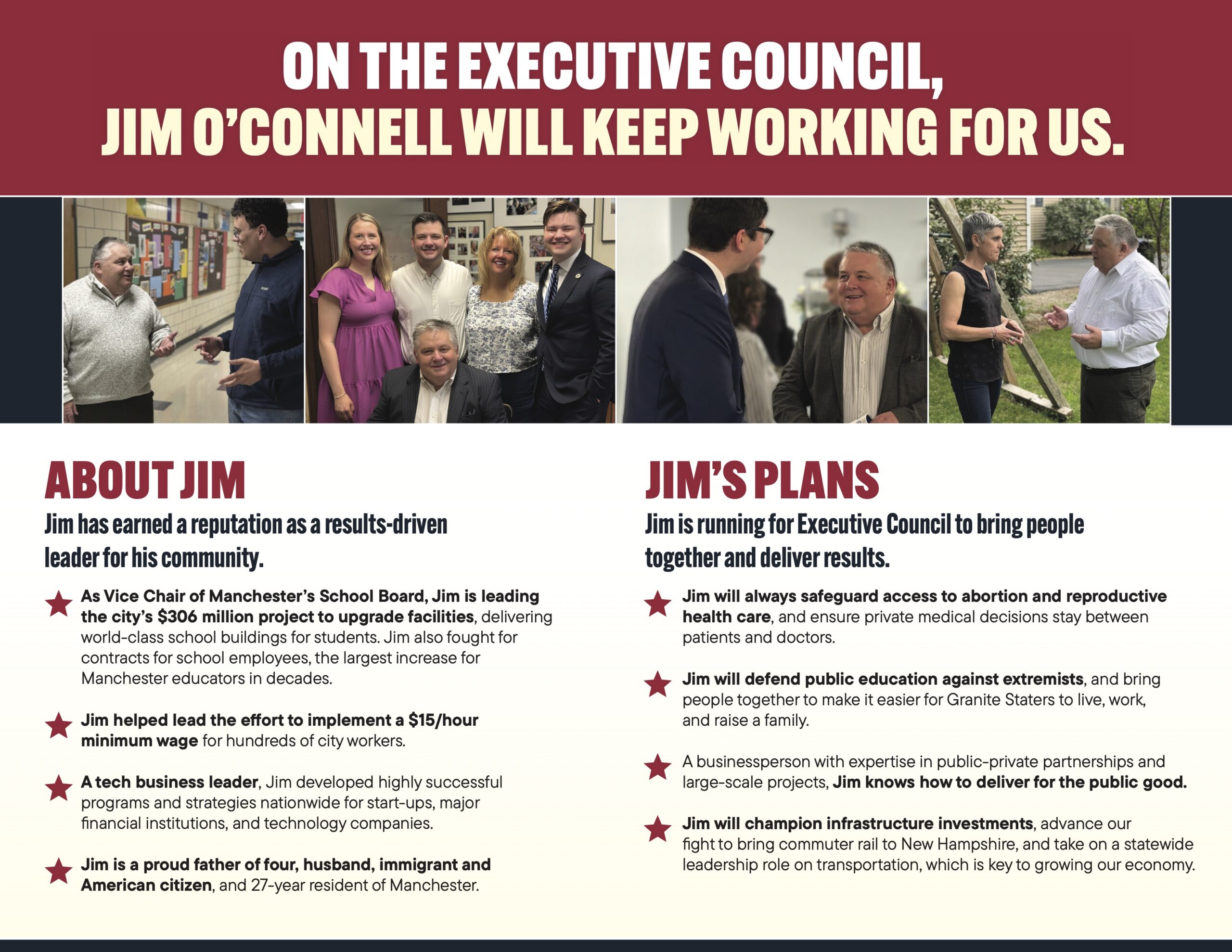 ON THE EXECUTIVE COUNCIL,
JIM O'CONNELL WILL KEEP WORKING FOR US.

ABOUT JIM

Jim has earned a reputation as a results-driven leader for his community.

★ As Vice Chair of Manchester's School Board, Jim is leading the city's $306 million project to upgrade facilities, delivering world-class school buildings for students. Jim also fought for contracts for school employees, the largest increase for Manchester educators in decades.

★ Jim helped lead the effort to implement a $15/hour minimum wage for hundreds of city workers.

★ A tech business leader, Jim developed highly successful programs and strategies nationwide for start-ups, major financial institutions, and technology companies.

★ Jim is a proud father of four, husband, immigrant and American citizen, and 27-year resident of Manchester.

JIM'S PLANS

Jim is running for Executive Council to bring people together and deliver results.

★ Jim will always safeguard access to abortion and reproductive health care, and ensure private medical decisions stay between patients and doctors.

★ Jim will defend public education against extremists, and bring people together to make it easier for Granite Staters to live, work, and raise a family.

★ A businessperson with expertise in public-private partnerships and large-scale projects, Jim knows how to deliver for the public good.

★ Jim will champion infrastructure investments, advance our fight to bring commuter rail to New Hampshire, and take on a statewide leadership role on transportation, which is key to growing our economy.